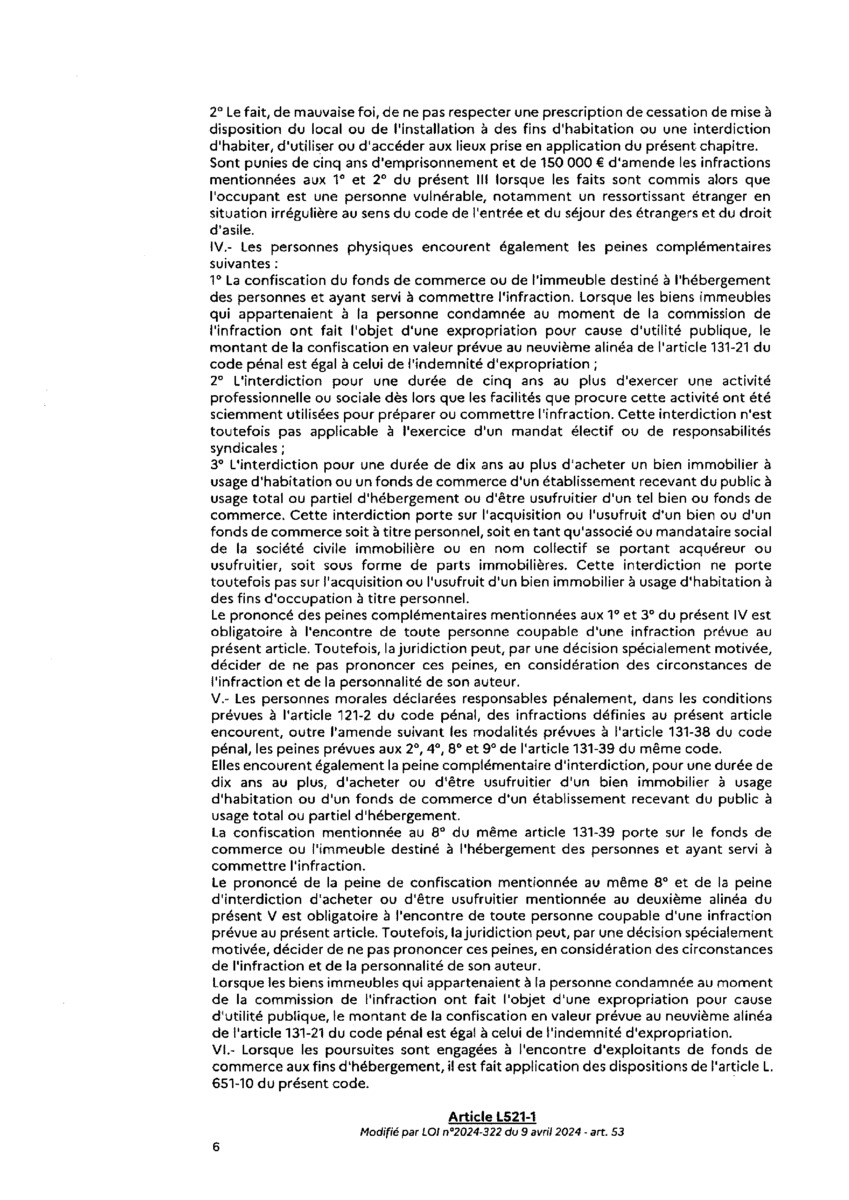 2° Le fait, de mauvaise foi, de ne pas respecter une prescription de cessation de mise à disposition du local ou de l'installation à des fins d'habitation ou une interdiction d'habiter, d'utiliser ou d'accéder aux lieux prise en application du présent chapitre.
Sont punies de cinq ans d'emprisonnement et de 150 000 € d'amende les infractions mentionnées aux 1° et 2° du présent III lorsque les faits sont commis alors que l'occupant est une personne vulnérable, notamment un ressortissant étranger en situation irrégulière au sens du code de l'entrée et du séjour des étrangers et du droit d'asile.
IV.- Les personnes physiques encourent également les peines complémentaires suivantes :
1° La confiscation du fonds de commerce ou de l'immeuble destiné à l'hébergement des personnes et ayant servi à commettre l'infraction. Lorsque les biens immeubles qui appartenaient à la personne condamnée au moment de la commission de l'infraction ont fait l'objet d'une expropriation pour cause d'utilité publique, le montant de la confiscation en valeur prévue au neuvième alinéa de l'article 131-21 du code pénal est égal à celui de l'indemnité d'expropriation ;
2° L'interdiction pour une durée de cinq ans au plus d'exercer une activité professionnelle ou sociale dès lors que les facilités que procure cette activité ont été sciemment utilisées pour préparer ou commettre l'infraction. Cette interdiction n'est toutefois pas applicable à l'exercice d'un mandat électif ou de responsabilités syndicales ;
3° L'interdiction pour une durée de dix ans au plus d'acheter un bien immobilier à usage d'habitation ou un fonds de commerce d'un établissement recevant du public à usage total ou partiel d'hébergement ou d'être usufruitier d'un tel bien ou fonds de commerce. Cette interdiction porte sur l'acquisition ou l'usufruit d'un bien ou d'un fonds de commerce soit à titre personnel, soit en tant qu'associé ou mandataire social de la société civile immobilière ou en nom collectif se portant acquéreur ou usufruitier, soit sous forme de parts immobilières. Cette interdiction ne porte toutefois pas sur l'acquisition ou l'usufruit d'un bien immobilier à usage d'habitation à des fins d'occupation à titre personnel.
Le prononcé des peines complémentaires mentionnées aux 1° et 3° du présent IV est obligatoire à l'encontre de toute personne coupable d'une infraction prévue au présent article. Toutefois, la juridiction peut, par une décision spécialement motivée, décider de ne pas prononcer ces peines, en considération des circonstances de l'infraction et de la personnalité de son auteur.
V.- Les personnes morales déclarées responsables pénalement, dans les conditions prévues à l'article 121-2 du code pénal, des infractions définies au présent article encourent, outre l'amende suivant les modalités prévues à l'article 131-38 du code pénal, les peines prévues aux 2°, 4°, 8° et 9° de l'article 131-39 du même code.
Elles encourent également la peine complémentaire d'interdiction, pour une durée de dix ans au plus, d'acheter ou d'être usufruitier d'un bien immobilier à usage d'habitation ou d'un fonds de commerce d'un établissement recevant du public à usage total ou partiel d'hébergement.
La confiscation mentionnée au 8° du même article 131-39 porte sur le fonds de commerce ou l'immeuble destiné à l'hébergement des personnes et ayant servi à commettre l'infraction.
Le prononcé de la peine de confiscation mentionnée au même 8° et de la peine d'interdiction d'acheter ou d'être usufruitier mentionnée au deuxième alinéa du présent V est obligatoire à l'encontre de toute personne coupable d'une infraction prévue au présent article. Toutefois, la juridiction peut, par une décision spécialement motivée, décider de ne pas prononcer ces peines, en considération des circonstances de l'infraction et de la personnalité de son auteur.
Lorsque les biens immeubles qui appartenaient à la personne condamnée au moment de la commission de l'infraction ont fait l'objet d'une expropriation pour cause d'utilité publique, le montant de la confiscation en valeur prévue au neuvième alinéa de l'article 131-21 du code pénal est égal à celui de l'indemnité d'expropriation.
VI.- Lorsque les poursuites sont engagées à l'encontre d'exploitants de fonds de commerce aux fins d'hébergement, il est fait application des dispositions de l'article L. 651-10 du présent code.

Article L521-1
Modifié par LOI n°2024-322 du 9 avril 2024 - art. 53

6